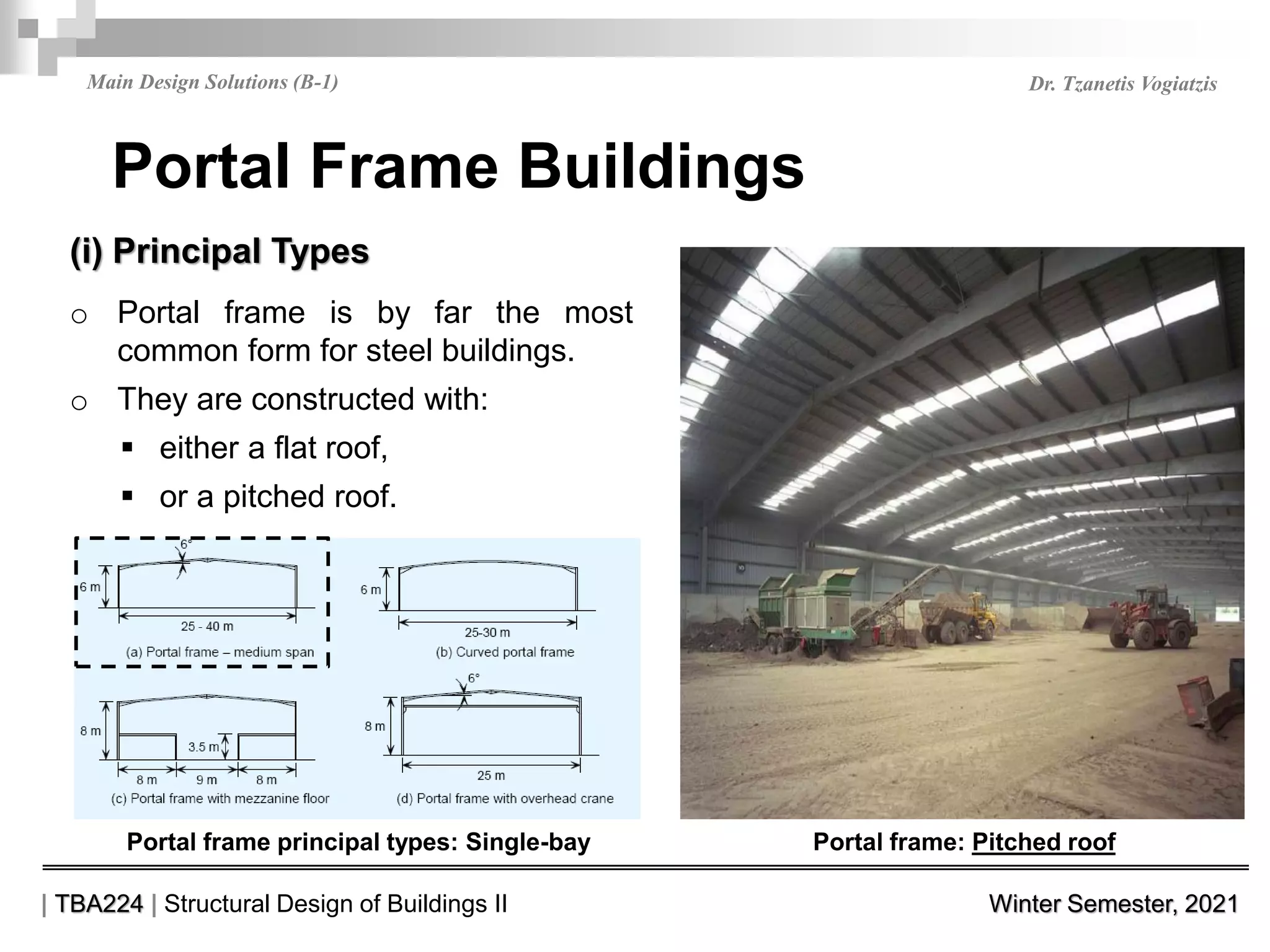 Main Design Solutions (B-1)

Dr. Tzanetis Vogiatzis

Portal Frame Buildings

(i) Principal Types

o Portal frame is by far the most common form for steel buildings.

o They are constructed with:

▪ either a flat roof,

▪ or a pitched roof.

6°
6 m
25 - 40 m
(a) Portal frame – medium span

6 m
25-30 m
(b) Curved portal frame

8 m
3.5 m
8 m 9 m 8 m
(c) Portal frame with mezzanine floor

6°
8 m
25 m
(d) Portal frame with overhead crane

Portal frame principal types: Single-bay

Portal frame: Pitched roof

| TBA224 | Structural Design of Buildings II

Winter Semester, 2021